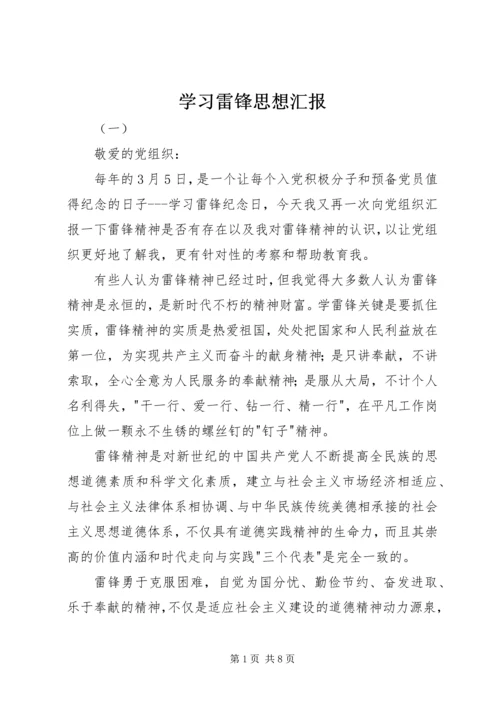 学习雷锋思想汇报

（一）

敬爱的党组织：

每年的3月5日，是一个让每个入党积极分子和预备党员值得纪念的日子---学习雷锋纪念日，今天我又再一次向党组织汇报一下雷锋精神是否有存在以及我对雷锋精神的认识，以让党组织更好地了解我，更有针对性的考察和帮助教育我。

有些人认为雷锋精神已经过时，但我觉得大多数人认为雷锋精神是永恒的，是新时代不朽的精神财富。学雷锋关键是要抓住实质，雷锋精神的实质是热爱祖国，处处把国家和人民利益放在第一位，为实现共产主义而奋斗的献身精神；是只讲奉献，不讲索取，全心全意为人民服务的奉献精神；是服从大局，不计个人名利得失，"干一行、爱一行、钻一行、精一行"，在平凡工作岗位上做一颗永不生锈的螺丝钉的"钉子"精神。

雷锋精神是对新世纪的中国共产党人不断提高全民族的思想道德素质和科学文化素质，建立与社会主义市场经济相适应、与社会主义法律体系相协调、与中华民族传统美德相承接的社会主义思想道德体系，不仅具有道德实践精神的生命力，而且其崇高的价值内涵和时代走向与实践"三个代表"是完全一致的。

雷锋勇于克服困难，自觉为国分忧、勤俭节约、奋发进取、乐于奉献的精神，不仅是适应社会主义建设的道德精神动力源泉，

第1页 共8页